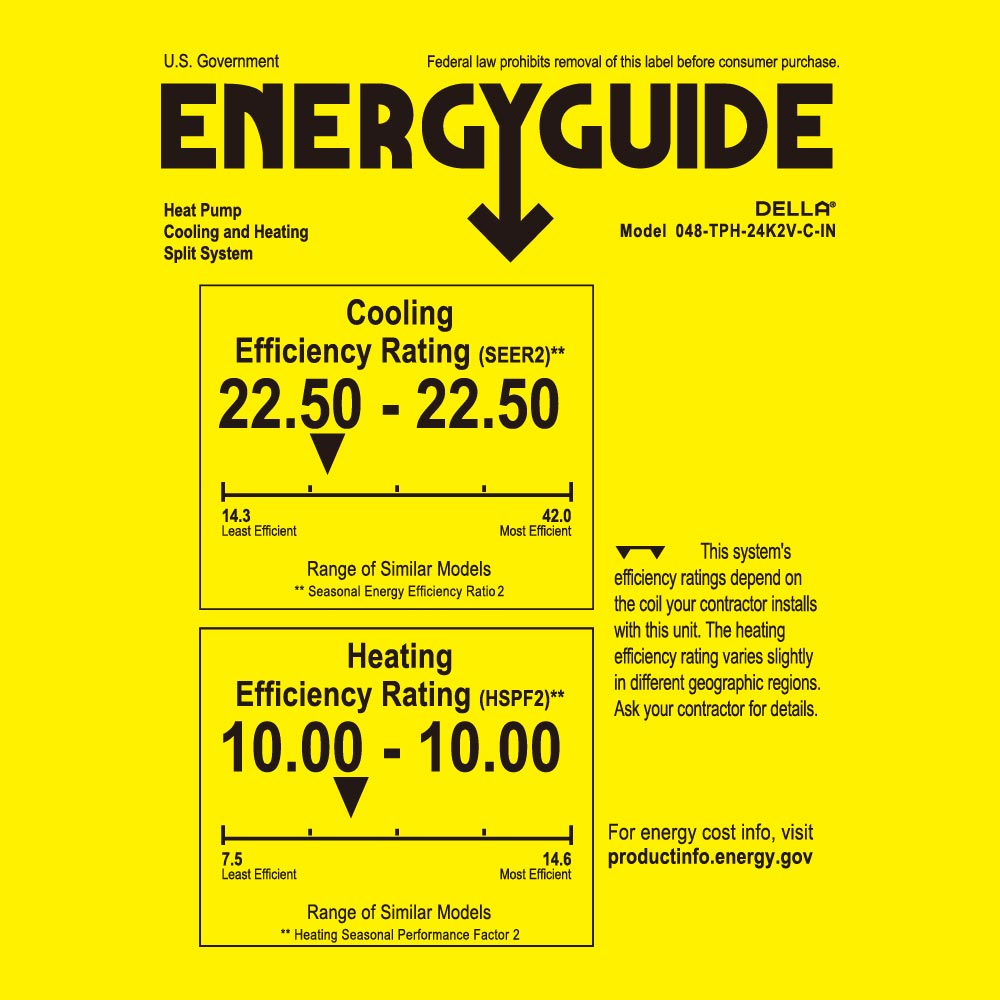 U.S. Government

Federal law prohibits removal of this label before consumer purchase.

ENERGYGUIDE

Heat Pump
Cooling and Heating
Split System

DELLA®
Model 048-TPH-24K2V-C-IN

Cooling
Efficiency Rating (SEER2)**
22.50 - 22.50

14.3
Least Efficient

42.0
Most Efficient

Range of Similar Models
** Seasonal Energy Efficiency Ratio 2

Heating
Efficiency Rating (HSPF2)**
10.00 - 10.00

7.5
Least Efficient

14.6
Most Efficient

Range of Similar Models
** Heating Seasonal Performance Factor 2

This system's efficiency ratings depend on the coil your contractor installs with this unit. The heating efficiency rating varies slightly in different geographic regions. Ask your contractor for details.

For energy cost info, visit
productinfo.energy.gov